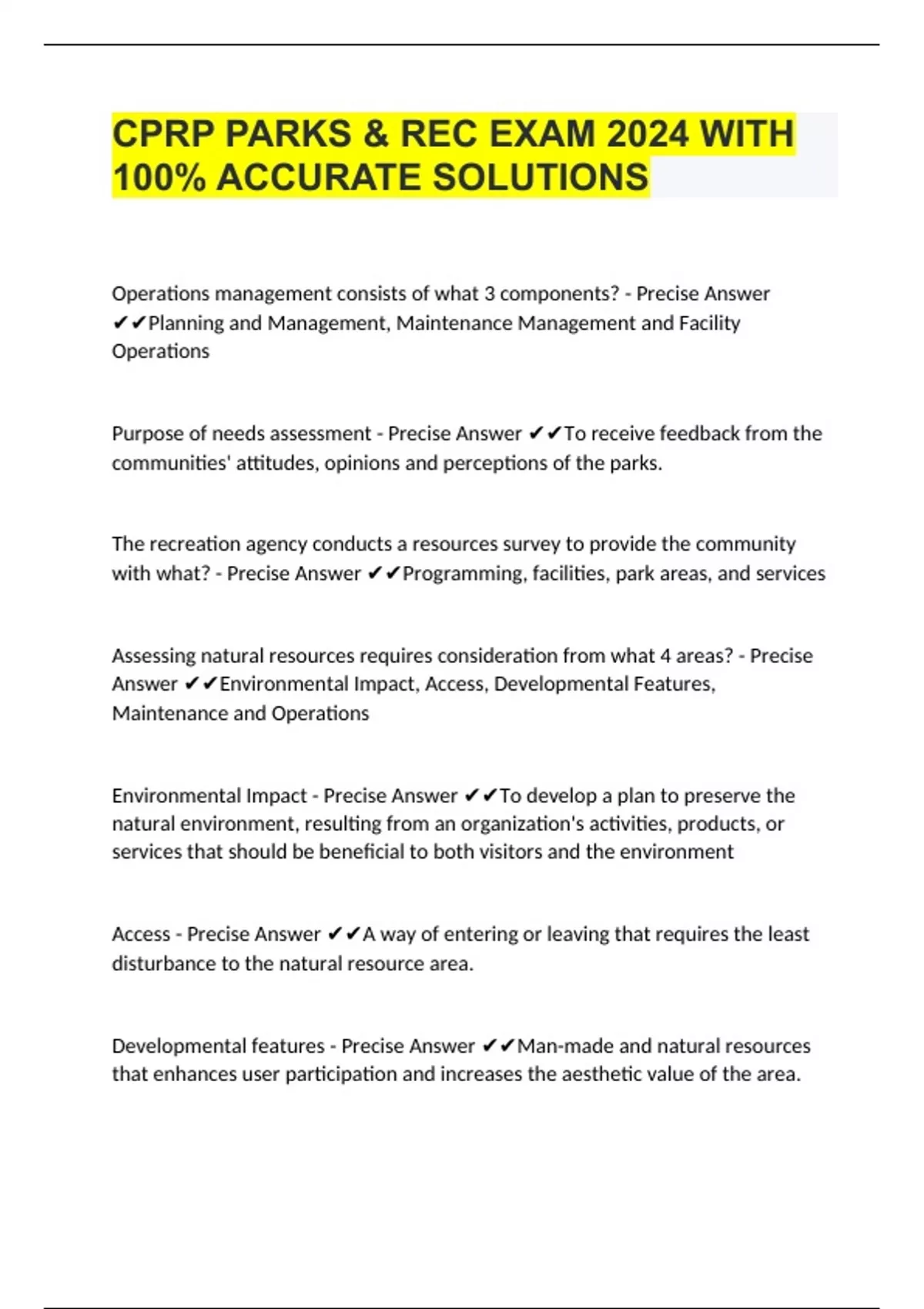 CPRP PARKS & REC EXAM 2024 WITH 100% ACCURATE SOLUTIONS

Operations management consists of what 3 components? - Precise Answer ✔✔Planning and Management, Maintenance Management and Facility Operations

Purpose of needs assessment - Precise Answer ✔✔To receive feedback from the communities' attitudes, opinions and perceptions of the parks.

The recreation agency conducts a resources survey to provide the community with what? - Precise Answer ✔✔Programming, facilities, park areas, and services

Assessing natural resources requires consideration from what 4 areas? - Precise Answer ✔✔Environmental Impact, Access, Developmental Features, Maintenance and Operations

Environmental Impact - Precise Answer ✔✔To develop a plan to preserve the natural environment, resulting from an organization's activities, products, or services that should be beneficial to both visitors and the environment

Access - Precise Answer ✔✔A way of entering or leaving that requires the least disturbance to the natural resource area.

Developmental features - Precise Answer ✔✔Man-made and natural resources that enhances user participation and increases the aesthetic value of the area.